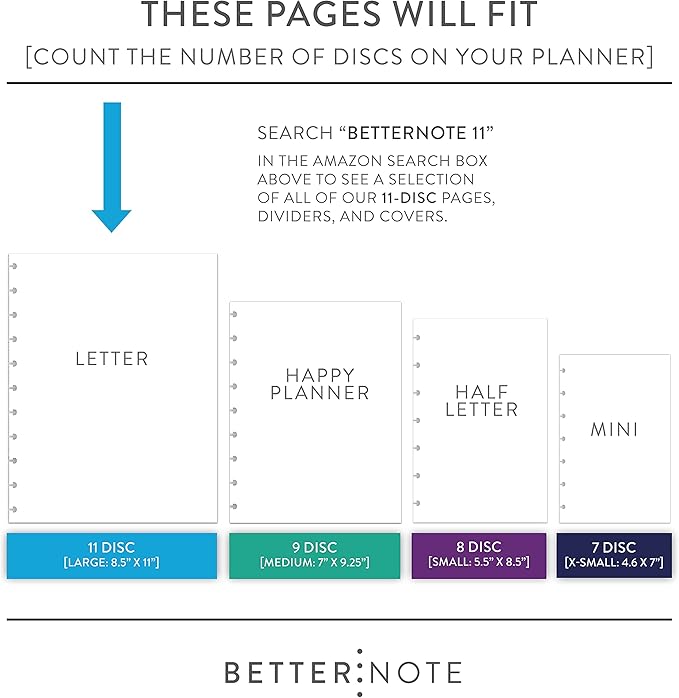 THESE PAGES WILL FIT
[COUNT THE NUMBER OF DISCS ON YOUR PLANNER]

SEARCH "BETTERNOTE 11"
IN THE AMAZON SEARCH BOX ABOVE TO SEE A SELECTION OF ALL OF OUR 11-DISC PAGES, DIVIDERS, AND COVERS.

LETTER

HAPPY PLANNER

HALF LETTER

MINI

11 DISC
[LARGE: 8.5" X 11"]

9 DISC
[MEDIUM: 7" X 9.25"]

8 DISC
[SMALL: 5.5" X 8.5"]

7 DISC
[X-SMALL: 4.6 X 7"]

BETTER:NOTE